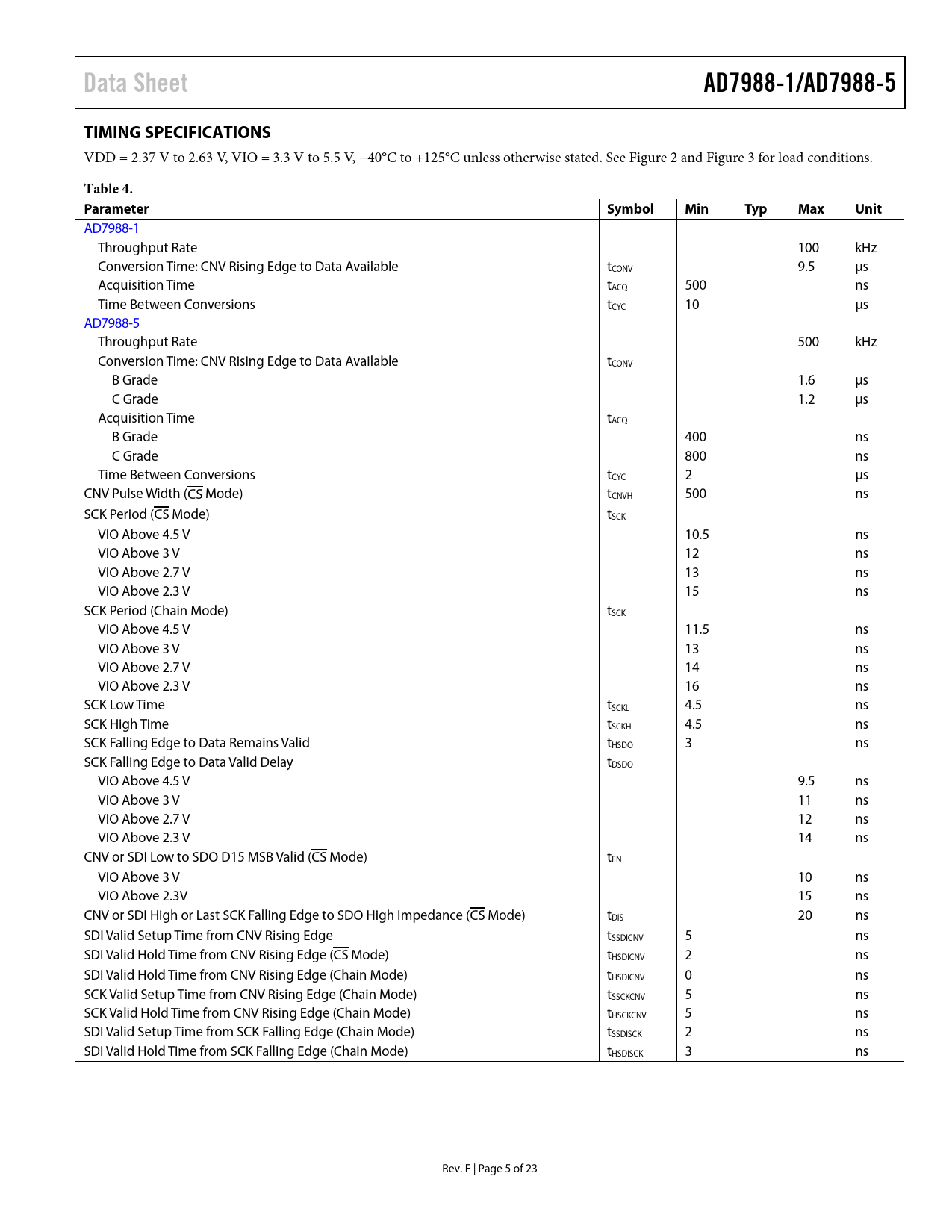 Data Sheet

AD7988-1/AD7988-5

TIMING SPECIFICATIONS

VDD = 2.37 V to 2.63 V, VIO = 3.3 V to 5.5 V, −40°C to +125°C unless otherwise stated. See Figure 2 and Figure 3 for load conditions.

Table 4.

| Parameter | Symbol | Min | Typ | Max | Unit |
|---|---|---|---|---|---|
| AD7988-1 | | | | | |
| Throughput Rate | | | | 100 | kHz |
| Conversion Time: CNV Rising Edge to Data Available | $t_{CONV}$ | | | 9.5 | µs |
| Acquisition Time | $t_{ACQ}$ | 500 | | | ns |
| Time Between Conversions | $t_{CYC}$ | 10 | | | µs |
| AD7988-5 | | | | | |
| Throughput Rate | | | | 500 | kHz |
| Conversion Time: CNV Rising Edge to Data Available | $t_{CONV}$ | | | | |
| B Grade | | | | 1.6 | µs |
| C Grade | | | | 1.2 | µs |
| Acquisition Time | $t_{ACQ}$ | | | | |
| B Grade | | 400 | | | ns |
| C Grade | | 800 | | | ns |
| Time Between Conversions | $t_{CYC}$ | 2 | | | µs |
| CNV Pulse Width ($\overline{CS}$ Mode) | $t_{CNVH}$ | 500 | | | ns |
| SCK Period ($\overline{CS}$ Mode) | $t_{SCK}$ | | | | |
| VIO Above 4.5 V | | 10.5 | | | ns |
| VIO Above 3 V | | 12 | | | ns |
| VIO Above 2.7 V | | 13 | | | ns |
| VIO Above 2.3 V | | 15 | | | ns |
| SCK Period (Chain Mode) | $t_{SCK}$ | | | | |
| VIO Above 4.5 V | | 11.5 | | | ns |
| VIO Above 3 V | | 13 | | | ns |
| VIO Above 2.7 V | | 14 | | | ns |
| VIO Above 2.3 V | | 16 | | | ns |
| SCK Low Time | $t_{SCKL}$ | 4.5 | | | ns |
| SCK High Time | $t_{SCKH}$ | 4.5 | | | ns |
| SCK Falling Edge to Data Remains Valid | $t_{HSDO}$ | 3 | | | ns |
| SCK Falling Edge to Data Valid Delay | $t_{DSDO}$ | | | | |
| VIO Above 4.5 V | | | | 9.5 | ns |
| VIO Above 3 V | | | | 11 | ns |
| VIO Above 2.7 V | | | | 12 | ns |
| VIO Above 2.3 V | | | | 14 | ns |
| CNV or SDI Low to SDO D15 MSB Valid ($\overline{CS}$ Mode) | $t_{EN}$ | | | | |
| VIO Above 3 V | | | | 10 | ns |
| VIO Above 2.3V | | | | 15 | ns |
| CNV or SDI High or Last SCK Falling Edge to SDO High Impedance ($\overline{CS}$ Mode) | $t_{DIS}$ | | | 20 | ns |
| SDI Valid Setup Time from CNV Rising Edge | $t_{SSDICNV}$ | 5 | | | ns |
| SDI Valid Hold Time from CNV Rising Edge ($\overline{CS}$ Mode) | $t_{HSDICNV}$ | 2 | | | ns |
| SDI Valid Hold Time from CNV Rising Edge (Chain Mode) | $t_{HSDICNV}$ | 0 | | | ns |
| SCK Valid Setup Time from CNV Rising Edge (Chain Mode) | $t_{SSCKCNV}$ | 5 | | | ns |
| SCK Valid Hold Time from CNV Rising Edge (Chain Mode) | $t_{HSCKCNV}$ | 5 | | | ns |
| SDI Valid Setup Time from SCK Falling Edge (Chain Mode) | $t_{SSDISCK}$ | 2 | | | ns |
| SDI Valid Hold Time from SCK Falling Edge (Chain Mode) | $t_{HSDISCK}$ | 3 | | | ns |

Rev. F | Page 5 of 23